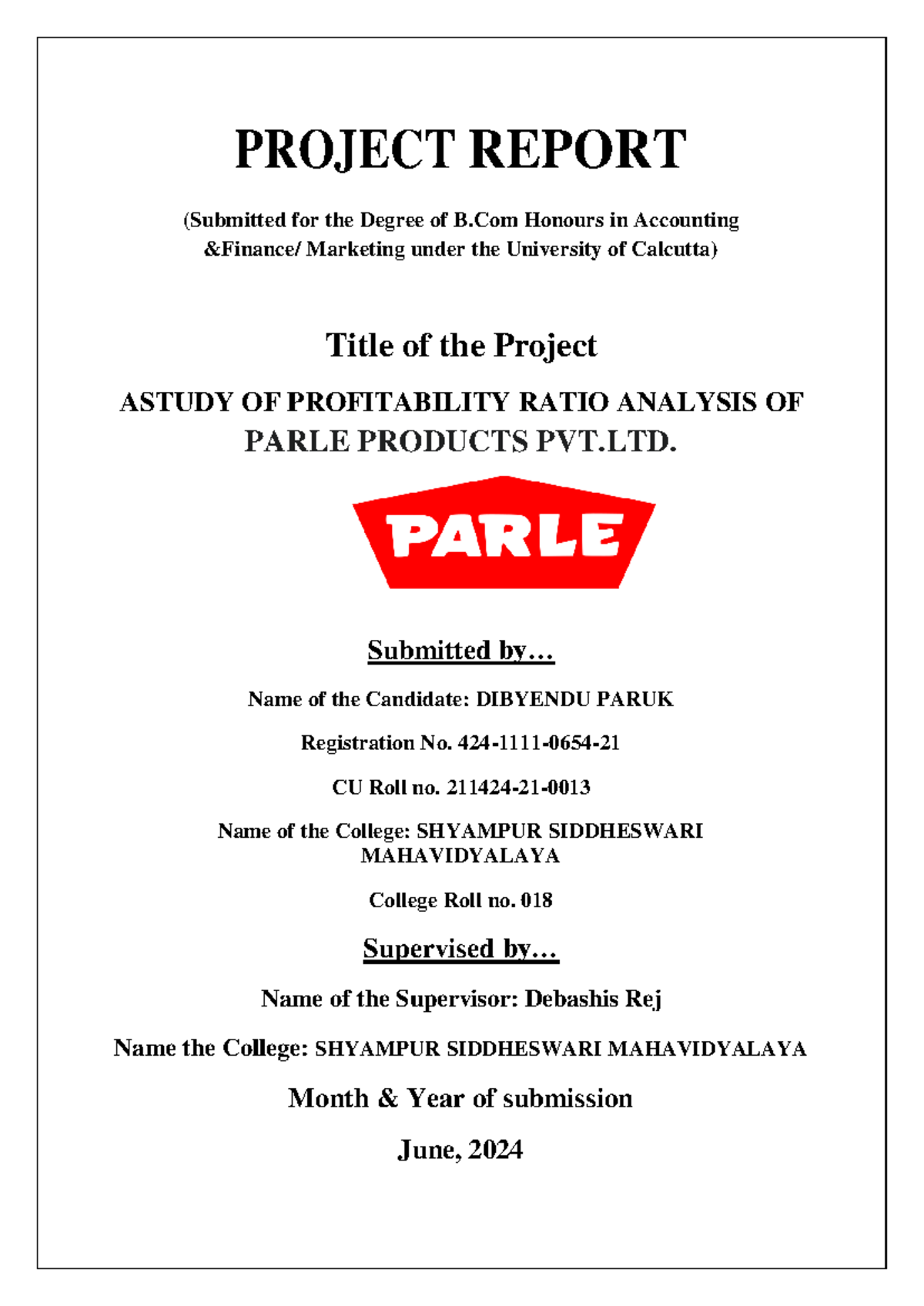 PROJECT REPORT

(Submitted for the Degree of B.Com Honours in Accounting &Finance/ Marketing under the University of Calcutta)

Title of the Project

ASTUDY OF PROFITABILITY RATIO ANALYSIS OF PARLE PRODUCTS PVT.LTD.

PARLE

Submitted by…

Name of the Candidate: DIBYENDU PARUK

Registration No. 424-1111-0654-21

CU Roll no. 211424-21-0013

Name of the College: SHYAMPUR SIDDHESWARI MAHAVIDYALAYA

College Roll no. 018

Supervised by…

Name of the Supervisor: Debashis Rej

Name the College: SHYAMPUR SIDDHESWARI MAHAVIDYALAYA

Month & Year of submission

June, 2024